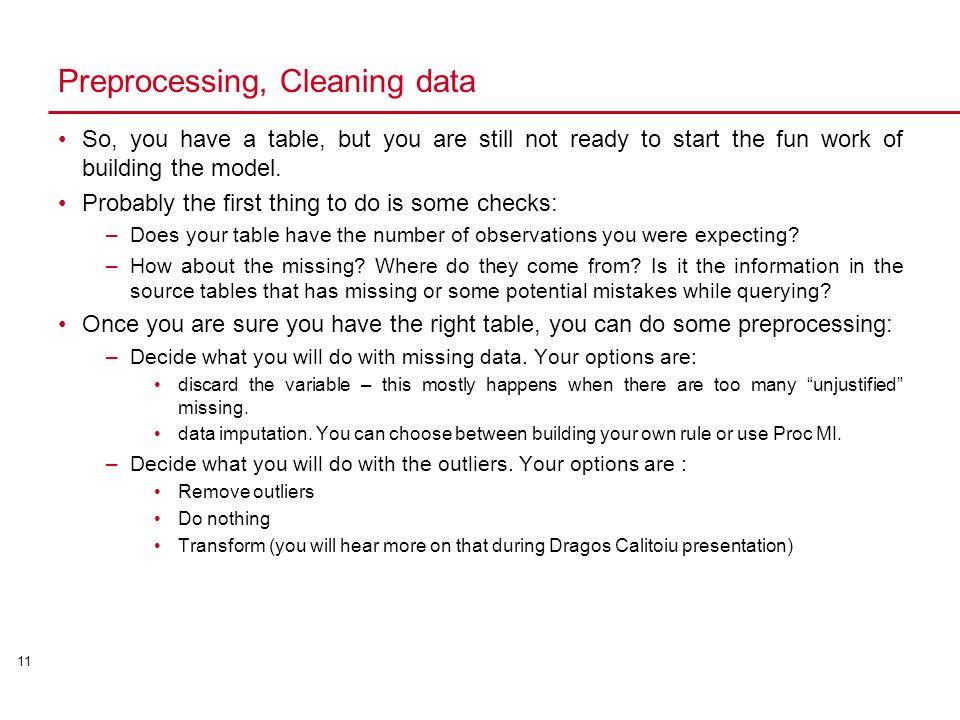 Preprocessing, Cleaning data

• So, you have a table, but you are still not ready to start the fun work of building the model.

• Probably the first thing to do is some checks:

– Does your table have the number of observations you were expecting?

– How about the missing? Where do they come from? Is it the information in the source tables that has missing or some potential mistakes while querying?

• Once you are sure you have the right table, you can do some preprocessing:

– Decide what you will do with missing data. Your options are:

• discard the variable – this mostly happens when there are too many “unjustified” missing.

• data imputation. You can choose between building your own rule or use Proc MI.

– Decide what you will do with the outliers. Your options are :

• Remove outliers

• Do nothing

• Transform (you will hear more on that during Dragos Calitoiu presentation)

11